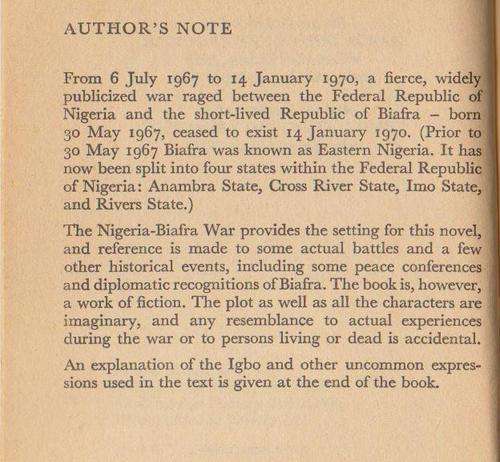 AUTHOR'S NOTE

From 6 July 1967 to 14 January 1970, a fierce, widely publicized war raged between the Federal Republic of Nigeria and the short-lived Republic of Biafra – born 30 May 1967, ceased to exist 14 January 1970. (Prior to 30 May 1967 Biafra was known as Eastern Nigeria. It has now been split into four states within the Federal Republic of Nigeria: Anambra State, Cross River State, Imo State, and Rivers State.)

The Nigeria-Biafra War provides the setting for this novel, and reference is made to some actual battles and a few other historical events, including some peace conferences and diplomatic recognitions of Biafra. The book is, however, a work of fiction. The plot as well as all the characters are imaginary, and any resemblance to actual experiences during the war or to persons living or dead is accidental.

An explanation of the Igbo and other uncommon expressions used in the text is given at the end of the book.